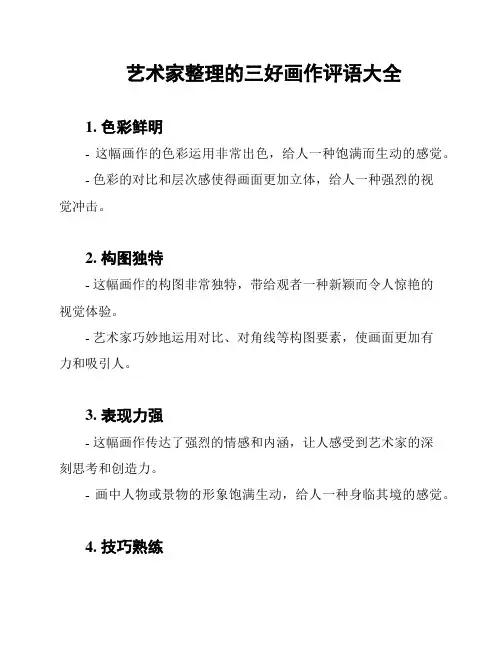 艺术家整理的三好画作评语大全

1. 色彩鲜明

- 这幅画作的色彩运用非常出色，给人一种饱满而生动的感觉。

- 色彩的对比和层次感使得画面更加立体，给人一种强烈的视觉冲击。

2. 构图独特

- 这幅画作的构图非常独特，带给观者一种新颖而令人惊艳的视觉体验。

- 艺术家巧妙地运用对比、对角线等构图要素，使画面更加有力和吸引人。

3. 表现力强

- 这幅画作传达了强烈的情感和内涵，让人感受到艺术家的深刻思考和创造力。

- 画中人物或景物的形象饱满生动，给人一种身临其境的感觉。

4. 技巧熟练